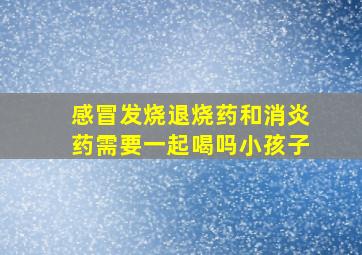 感冒发烧退烧药和消炎药需要一起喝吗小孩子